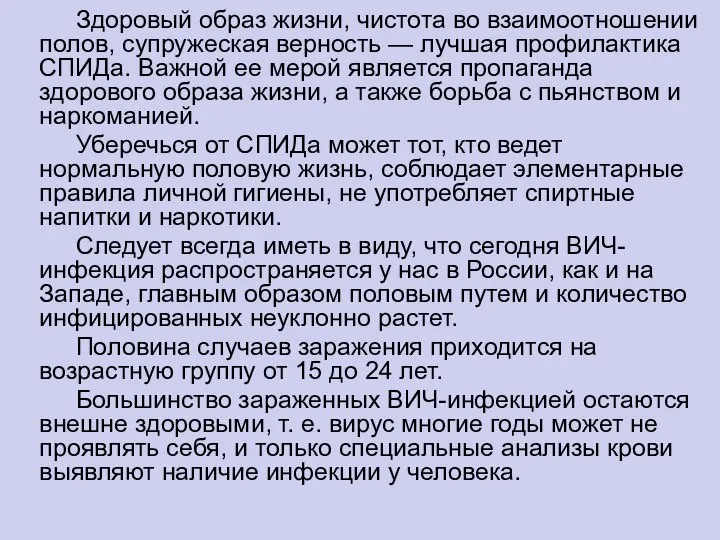 Здоровый образ жизни, чистота во взаимоотношении полов, супружеская верность — лучшая профилактика СПИДа. Важной ее мерой является пропаганда здорового образа жизни, а также борьба с пьянством и наркоманией.

Уберечься от СПИДа может тот, кто ведет нормальную половую жизнь, соблюдает элементарные правила личной гигиены, не употребляет спиртные напитки и наркотики.

Следует всегда иметь в виду, что сегодня ВИЧ-инфекция распространяется у нас в России, как и на Западе, главным образом половым путем и количество инфицированных неуклонно растет.

Половина случаев заражения приходится на возрастную группу от 15 до 24 лет.

Большинство зараженных ВИЧ-инфекцией остаются внешне здоровыми, т. е. вирус многие годы может не проявлять себя, и только специальные анализы крови выявляют наличие инфекции у человека.